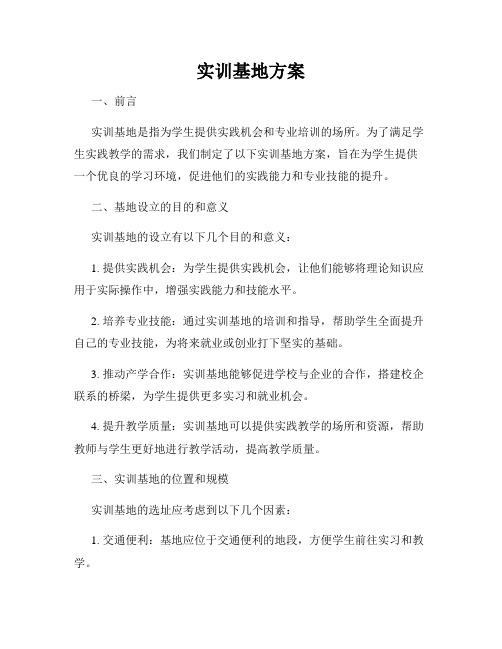 实训基地方案

一、前言

实训基地是指为学生提供实践机会和专业培训的场所。为了满足学生实践教学的需求，我们制定了以下实训基地方案，旨在为学生提供一个优良的学习环境，促进他们的实践能力和专业技能的提升。

二、基地设立的目的和意义

实训基地的设立有以下几个目的和意义：

1. 提供实践机会：为学生提供实践机会，让他们能够将理论知识应用于实际操作中，增强实践能力和技能水平。

2. 培养专业技能：通过实训基地的培训和指导，帮助学生全面提升自己的专业技能，为将来就业或创业打下坚实的基础。

3. 推动产学合作：实训基地能够促进学校与企业的合作，搭建校企联系的桥梁，为学生提供更多实习和就业机会。

4. 提升教学质量：实训基地可以提供实践教学的场所和资源，帮助教师与学生更好地进行教学活动，提高教学质量。

三、实训基地的位置和规模

实训基地的选址应考虑到以下几个因素：

1. 交通便利：基地应位于交通便利的地段，方便学生前往实习和教学。